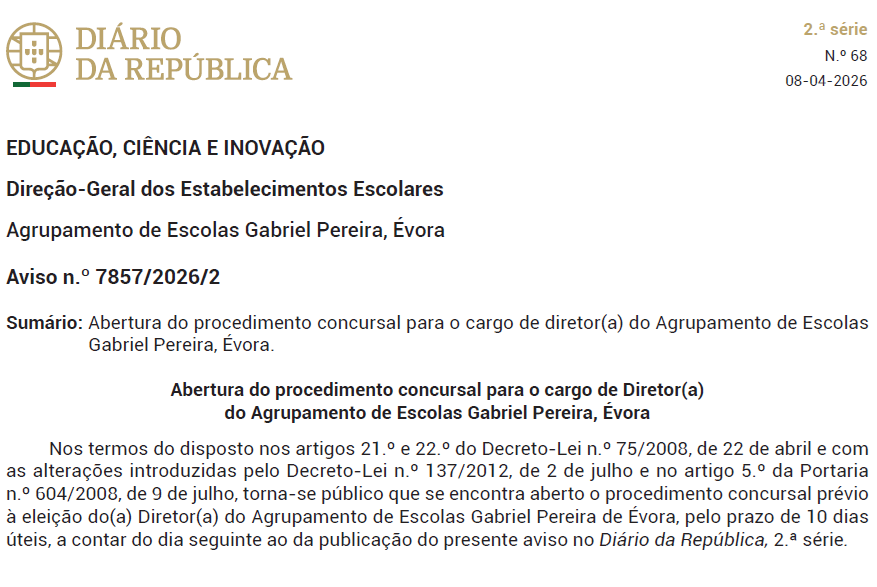 DIÁRIO DA REPÚBLICA

2.ª série
N.º 68
08-04-2026

EDUCAÇÃO, CIÊNCIA E INOVAÇÃO

Direção-Geral dos Estabelecimentos Escolares

Agrupamento de Escolas Gabriel Pereira, Évora

Aviso n.º 7857/2026/2

Sumário: Abertura do procedimento concursal para o cargo de diretor(a) do Agrupamento de Escolas Gabriel Pereira, Évora.

Abertura do procedimento concursal para o cargo de Diretor(a) do Agrupamento de Escolas Gabriel Pereira, Évora

Nos termos do disposto nos artigos 21.º e 22.º do Decreto-Lei n.º 75/2008, de 22 de abril e com as alterações introduzidas pelo Decreto-Lei n.º 137/2012, de 2 de julho e no artigo 5.º da Portaria n.º 604/2008, de 9 de julho, torna-se público que se encontra aberto o procedimento concursal prévio à eleição do(a) Diretor(a) do Agrupamento de Escolas Gabriel Pereira de Évora, pelo prazo de 10 dias úteis, a contar do dia seguinte ao da publicação do presente aviso no Diário da República, 2.ª série.